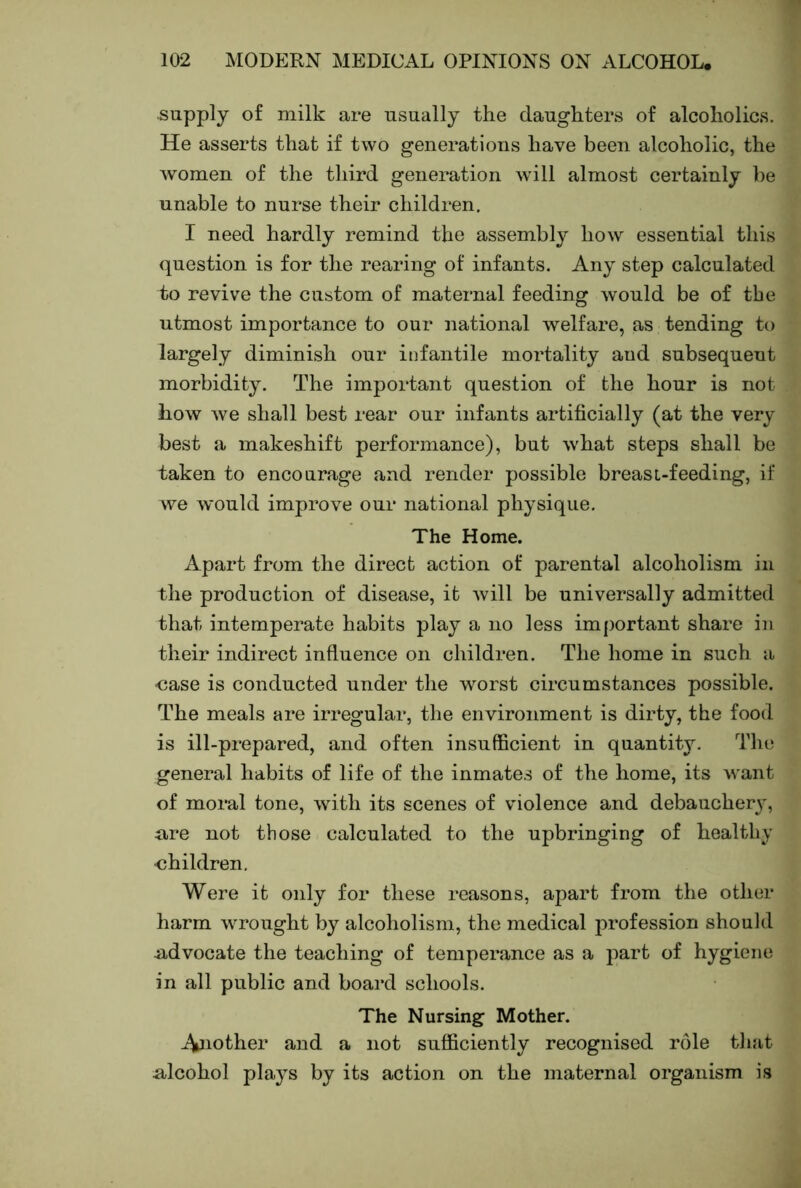 102 MODERN MEDICAL OPINIONS ON ALCOHOL.

supply of milk are usually the daughters of alcoholics. He asserts that if two generations have been alcoholic, the women of the third generation will almost certainly be unable to nurse their children.

I need hardly remind the assembly how essential this question is for the rearing of infants. Any step calculated to revive the custom of maternal feeding would be of the utmost importance to our national welfare, as tending to largely diminish our infantile mortality and subsequent morbidity. The important question of the hour is not how we shall best rear our infants artificially (at the very best a makeshift performance), but what steps shall be taken to encourage and render possible breast-feeding, if we would improve our national physique.

The Home.

Apart from the direct action of parental alcoholism in the production of disease, it will be universally admitted that intemperate habits play a no less important share in their indirect influence on children. The home in such a case is conducted under the worst circumstances possible. The meals are irregular, the environment is dirty, the food is ill-prepared, and often insufficient in quantity. The general habits of life of the inmates of the home, its want of moral tone, with its scenes of violence and debauchery, are not those calculated to the upbringing of healthy children.

Were it only for these reasons, apart from the other harm wrought by alcoholism, the medical profession should advocate the teaching of temperance as a part of hygiene in all public and board schools.

The Nursing Mother.

Another and a not sufficiently recognised rôle that alcohol plays by its action on the maternal organism is